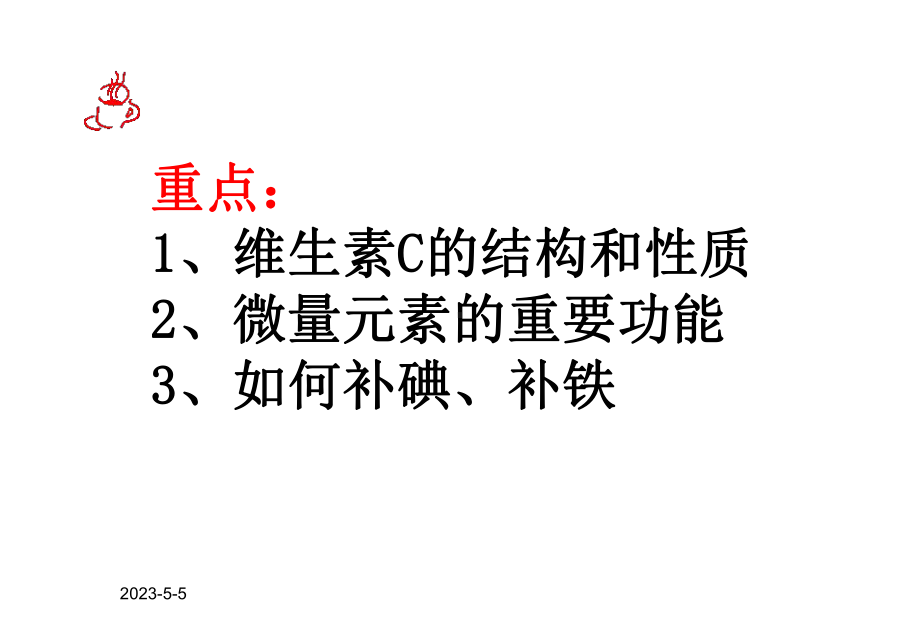 重点：
1、维生素C的结构和性质
2、微量元素的重要功能
3、如何补碘、补铁

2023-5-5